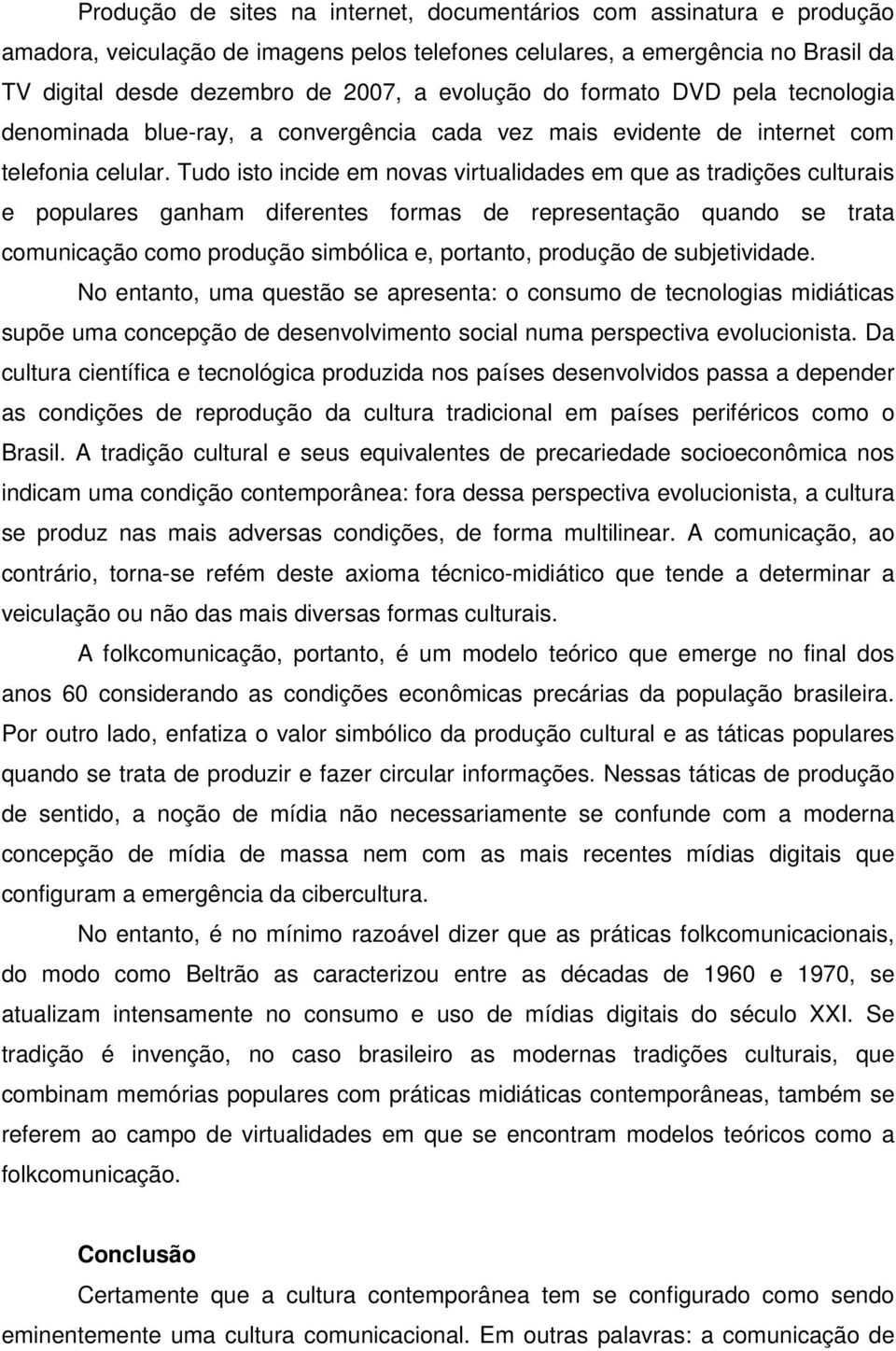 Produção de sites na internet, documentários com assinatura e produção amadora, veiculação de imagens pelos telefones celulares, a emergência no Brasil da TV digital desde dezembro de 2007, a evolução do formato DVD pela tecnologia denominada blue-ray, a convergência cada vez mais evidente de internet com telefonia celular. Tudo isto incide em novas virtualidades em que as tradições culturais e populares ganham diferentes formas de representação quando se trata comunicação como produção simbólica e, portanto, produção de subjetividade.

No entanto, uma questão se apresenta: o consumo de tecnologias midiáticas supõe uma concepção de desenvolvimento social numa perspectiva evolucionista. Da cultura científica e tecnológica produzida nos países desenvolvidos passa a depender as condições de reprodução da cultura tradicional em países periféricos como o Brasil. A tradição cultural e seus equivalentes de precariedade socioeconômica nos indicam uma condição contemporânea: fora dessa perspectiva evolucionista, a cultura se produz nas mais adversas condições, de forma multilinear. A comunicação, ao contrário, torna-se refém deste axioma técnico-midiático que tende a determinar a veiculação ou não das mais diversas formas culturais.

A folkcomunicação, portanto, é um modelo teórico que emerge no final dos anos 60 considerando as condições econômicas precárias da população brasileira. Por outro lado, enfatiza o valor simbólico da produção cultural e as táticas populares quando se trata de produzir e fazer circular informações. Nessas táticas de produção de sentido, a noção de mídia não necessariamente se confunde com a moderna concepção de mídia de massa nem com as mais recentes mídias digitais que configuram a emergência da cibercultura.

No entanto, é no mínimo razoável dizer que as práticas folkcomunicacionais, do modo como Beltrão as caracterizou entre as décadas de 1960 e 1970, se atualizam intensamente no consumo e uso de mídias digitais do século XXI. Se tradição é invenção, no caso brasileiro as modernas tradições culturais, que combinam memórias populares com práticas midiáticas contemporâneas, também se referem ao campo de virtualidades em que se encontram modelos teóricos como a folkcomunicação.

Conclusão

Certamente que a cultura contemporânea tem se configurado como sendo eminentemente uma cultura comunicacional. Em outras palavras: a comunicação de